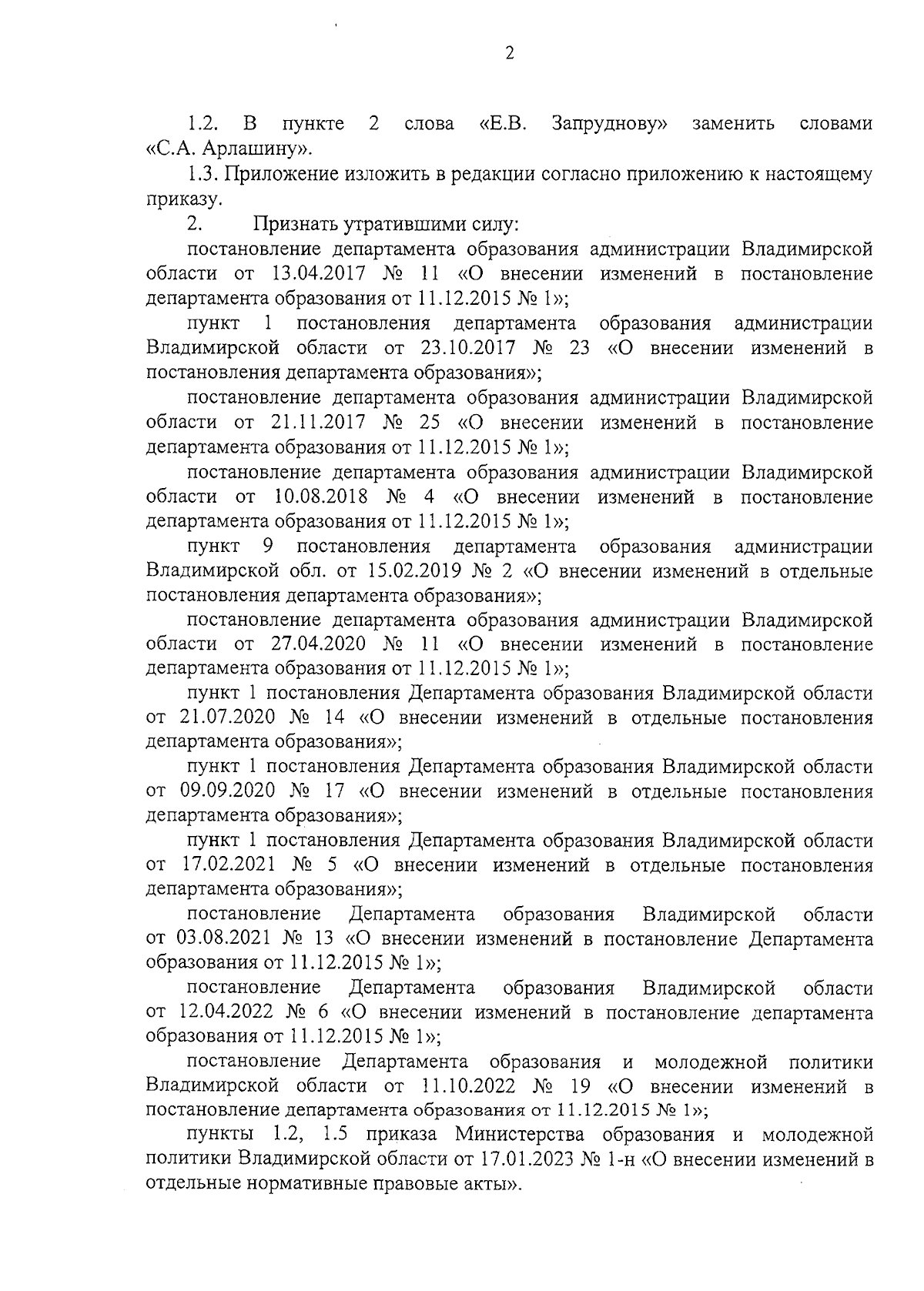 2

1.2. В пункте 2 слова «Е.В. Запруднову» заменить словами «С.А. Арлашину».

1.3. Приложение изложить в редакции согласно приложению к настоящему приказу.

2. Признать утратившими силу:

постановление департамента образования администрации Владимирской области от 13.04.2017 № 11 «О внесении изменений в постановление департамента образования от 11.12.2015 № 1»;

пункт 1 постановления департамента образования администрации Владимирской области от 23.10.2017 № 23 «О внесении изменений в постановления департамента образования»;

постановление департамента образования администрации Владимирской области от 21.11.2017 № 25 «О внесении изменений в постановление департамента образования от 11.12.2015 № 1»;

постановление департамента образования администрации Владимирской области от 10.08.2018 № 4 «О внесении изменений в постановление департамента образования от 11.12.2015 № 1»;

пункт 9 постановления департамента образования администрации Владимирской обл. от 15.02.2019 № 2 «О внесении изменений в отдельные постановления департамента образования»;

постановление департамента образования администрации Владимирской области от 27.04.2020 № 11 «О внесении изменений в постановление департамента образования от 11.12.2015 № 1»;

пункт 1 постановления Департамента образования Владимирской области от 21.07.2020 № 14 «О внесении изменений в отдельные постановления департамента образования»;

пункт 1 постановления Департамента образования Владимирской области от 09.09.2020 № 17 «О внесении изменений в отдельные постановления департамента образования»;

пункт 1 постановления Департамента образования Владимирской области от 17.02.2021 № 5 «О внесении изменений в отдельные постановления департамента образования»;

постановление Департамента образования Владимирской области от 03.08.2021 № 13 «О внесении изменений в постановление Департамента образования от 11.12.2015 № 1»;

постановление Департамента образования Владимирской области от 12.04.2022 № 6 «О внесении изменений в постановление департамента образования от 11.12.2015 № 1»;

постановление Департамента образования и молодежной политики Владимирской области от 11.10.2022 № 19 «О внесении изменений в постановление департамента образования от 11.12.2015 № 1»;

пункты 1.2, 1.5 приказа Министерства образования и молодежной политики Владимирской области от 17.01.2023 № 1-н «О внесении изменений в отдельные нормативные правовые акты».